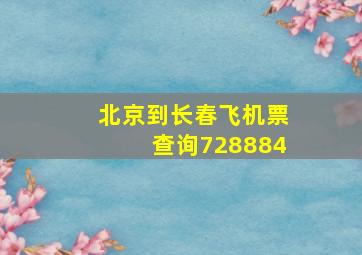 北京到长春飞机票查询728884